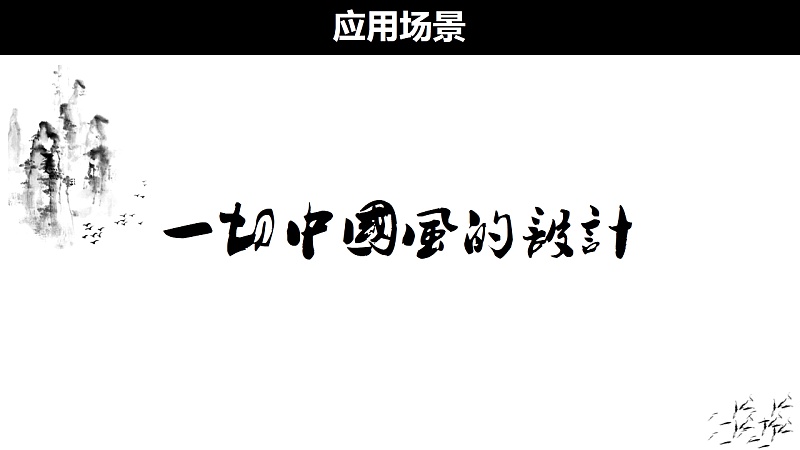 应用场景

一切中國風的設計